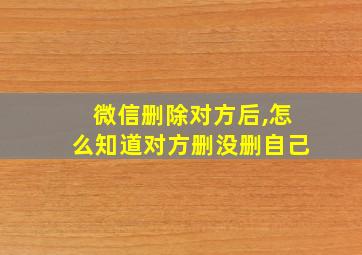 微信删除对方后,怎么知道对方删没删自己